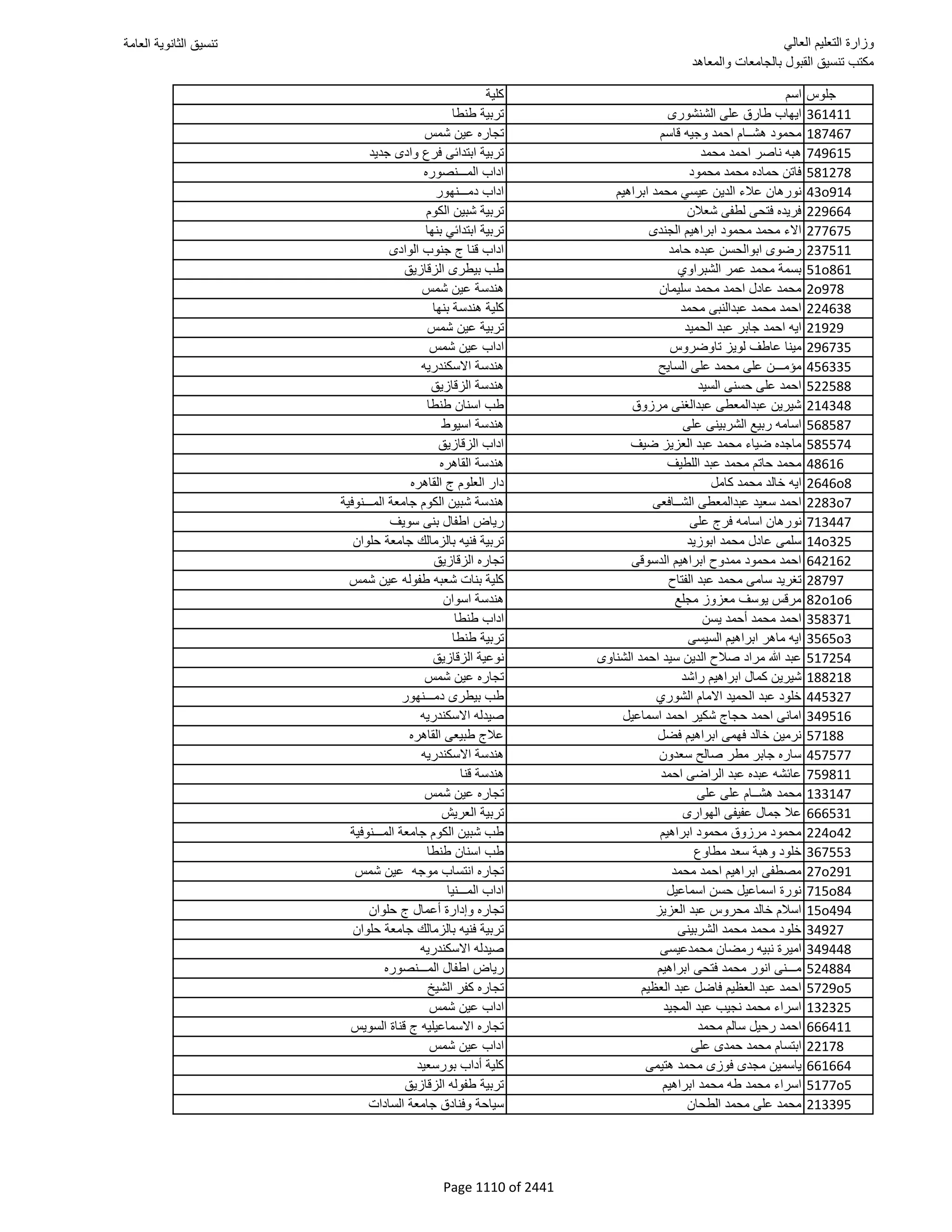 وزارة التعليم العالي
مكتب تنسيق القبول بالجامعات والمعاهد
تنسيق الثانوية العامة

| جلوس | اسم | كلية |
|---|---|---|
| 361411 | ايهاب طارق على الشنشورى | تربية طنطا |
| 187467 | محمود هشـام احمد وجيه قاسم | تجاره عين شمس |
| 749615 | هبه ناصر احمد محمد | تربية ابتدائى فرع وادى جديد |
| 581278 | فاتن حماده محمد محمود | اداب المـنصوره |
| 43o914 | نورهان علاء الدين عيسي محمد ابراهيم | اداب دمـنهور |
| 229664 | فريده فتحى لطفى شعلان | تربية شبين الكوم |
| 277675 | الاء محمد محمود ابراهيم الجندى | تربية ابتدائي بنها |
| 237511 | رضوى ابوالحسن عبده حامد | اداب قنا ج جنوب الوادى |
| 51o861 | بسمة محمد عمر الشبراوي | طب بيطرى الزقازيق |
| 2o978 | محمد عادل احمد محمد سليمان | هندسة عين شمس |
| 224638 | احمد محمد عبدالنبى محمد | كلية هندسة بنها |
| 21929 | ايه احمد جابر عبد الحميد | تربية عين شمس |
| 296735 | مينا عاطف لويز تاوضروس | اداب عين شمس |
| 456335 | مؤمـن على محمد على السايح | هندسة الاسكندريه |
| 522588 | احمد على حسنى السيد | هندسة الزقازيق |
| 214348 | شيرين عبدالمعطى عبدالغنى مرزوق | طب اسنان طنطا |
| 568587 | اسامه ربيع الشربينى على | هندسة اسيوط |
| 585574 | ماجده ضياء محمد عبد العزيز ضيف | اداب الزقازيق |
| 48616 | محمد حاتم محمد عبد اللطيف | هندسة القاهره |
| 2646o8 | ايه خالد محمد كامل | دار العلوم ج القاهره |
| 2283o7 | احمد سعيد عبدالمعطى الشـافعى | هندسة شبين الكوم جامعة المـنوفية |
| 713447 | نورهان اسامه فرج على | رياض اطفال بنى سويف |
| 14o325 | سلمى عادل محمد ابوزيد | تربية فنيه بالزمالك جامعة حلوان |
| 642162 | احمد محمود ممدوح ابراهيم الدسوقى | تجاره الزقازيق |
| 28797 | تغريد سامى محمد عبد الفتاح | كلية بنات شعبه طفوله عين شمس |
| 82o1o6 | مرقس يوسف معزوز مجلع | هندسة اسوان |
| 358371 | احمد محمد أحمد يسن | اداب طنطا |
| 3565o3 | ايه ماهر ابراهيم السيسى | تربية طنطا |
| 517254 | عبد الله مراد صلاح الدين سيد احمد الشناوى | نوعية الزقازيق |
| 188218 | شيرين كمال ابراهيم راشد | تجاره عين شمس |
| 445327 | خلود عبد الحميد الامام الشوري | طب بيطرى دمـنهور |
| 349516 | امانى احمد حجاج شكير احمد اسماعيل | صيدله الاسكندريه |
| 57188 | نرمين خالد فهمى ابراهيم فضل | علاج طبيعى القاهره |
| 457577 | ساره جابر مطر صالح سعدون | هندسة الاسكندريه |
| 759811 | عائشه عبده عبد الراضى احمد | هندسة قنا |
| 133147 | محمد هشـام على على | تجاره عين شمس |
| 666531 | علا جمال عفيفى الهوارى | تربية العريش |
| 224o42 | محمود مرزوق محمود ابراهيم | طب شبين الكوم جامعة المـنوفية |
| 367553 | خلود وهبة سعد مطاوع | طب اسنان طنطا |
| 27o291 | مصطفى ابراهيم احمد محمد | تجاره انتساب موجه عين شمس |
| 715o84 | نورة اسماعيل حسن اسماعيل | اداب المـنيا |
| 15o494 | اسلام خالد محروس عبد العزيز | تجاره وإدارة أعمال ج حلوان |
| 34927 | خلود محمد محمد الشربينى | تربية فنيه بالزمالك جامعة حلوان |
| 349448 | اميرة نبيه رمضان محمدعيسى | صيدله الاسكندريه |
| 524884 | مـنى انور محمد فتحى ابراهيم | رياض اطفال المـنصوره |
| 5729o5 | احمد عبد العظيم فاضل عبد العظيم | تجاره كفر الشيخ |
| 132325 | اسراء محمد نجيب عبد المجيد | اداب عين شمس |
| 666411 | احمد رحيل سالم محمد | تجاره الاسماعيليه ج قناة السويس |
| 22178 | ابتسام محمد حمدى على | اداب عين شمس |
| 661664 | ياسمين مجدى فوزى محمد هتيمى | كلية أداب بورسعيد |
| 5177o5 | اسراء محمد طه محمد ابراهيم | تربية طفوله الزقازيق |
| 213395 | محمد على محمد الطحان | سياحة وفنادق جامعة السادات |

Page 1110 of 2441